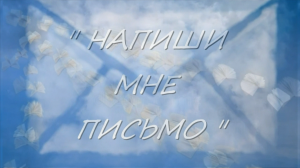 " НАПИШИ МНЕ ПИСЬМО "